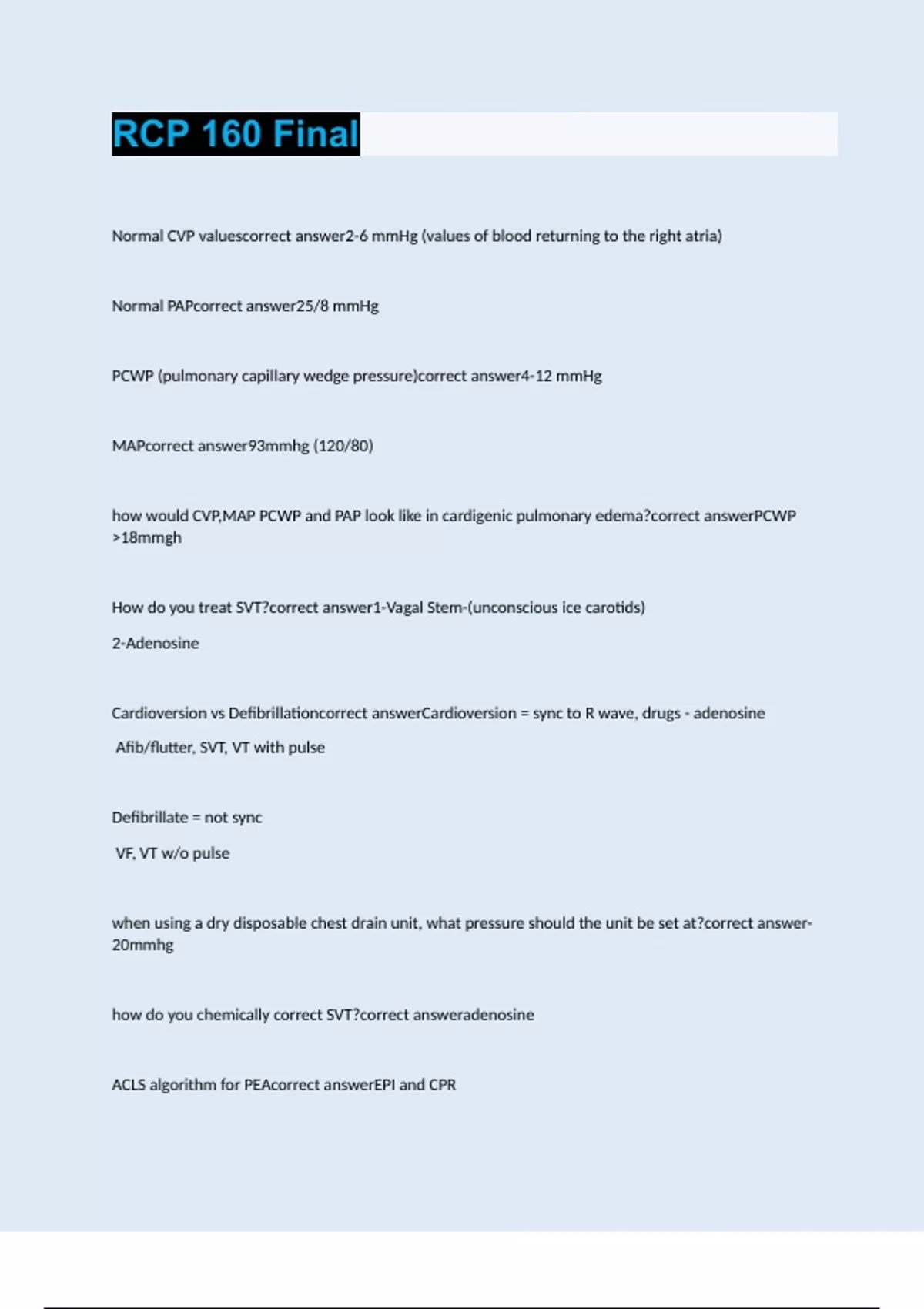 RCP 160 Final

Normal CVP valuescorrect answer2-6 mmHg (values of blood returning to the right atria)

Normal PAPcorrect answer25/8 mmHg

PCWP (pulmonary capillary wedge pressure)correct answer4-12 mmHg

MAPcorrect answer93mmhg (120/80)

how would CVP,MAP PCWP and PAP look like in cardigenic pulmonary edema?correct answerPCWP >18mmgh

How do you treat SVT?correct answer1-Vagal Stem-(unconscious ice carotids)

2-Adenosine

Cardioversion vs Defibrillationcorrect answerCardioversion = sync to R wave, drugs - adenosine

Afib/flutter, SVT, VT with pulse

Defibrillate = not sync

VF, VT w/o pulse

when using a dry disposable chest drain unit, what pressure should the unit be set at?correct answer-20mmhg

how do you chemically correct SVT?correct answeradenosine

ACLS algorithm for PEAcorrect answerEPI and CPR